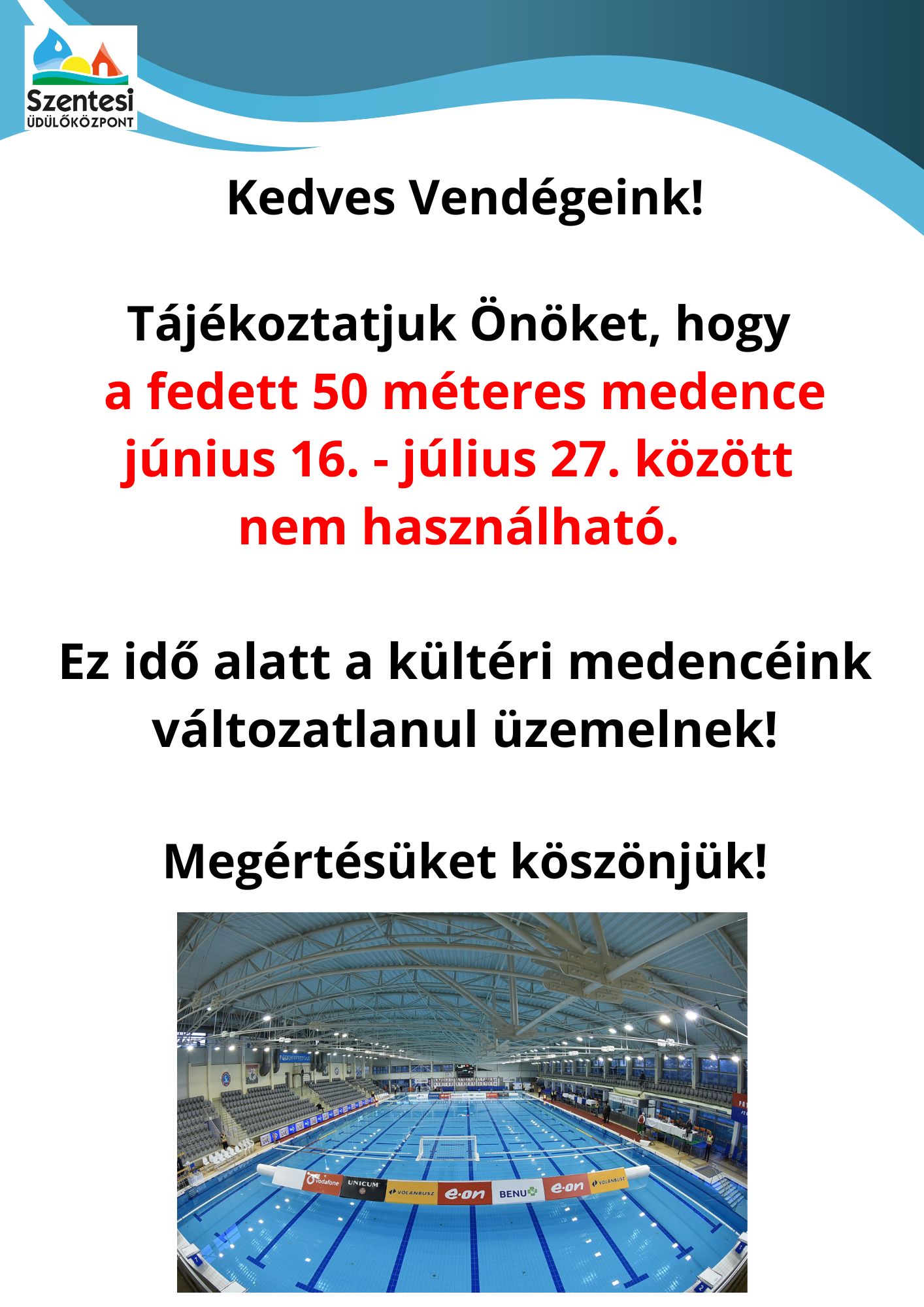 Szentesi
ÜDÜLŐKÖZPONT

Kedves Vendégeink!

Tájékoztatjuk Önöket, hogy
a fedett 50 méteres medence június 16. - július 27. között nem használható.

Ez idő alatt a kültéri medencéink változatlanul üzemelnek!

Megértésüket köszönjük!

vodafone UNICUM VOLANBUSZ e·on BENU e·on VOLANBUSZ